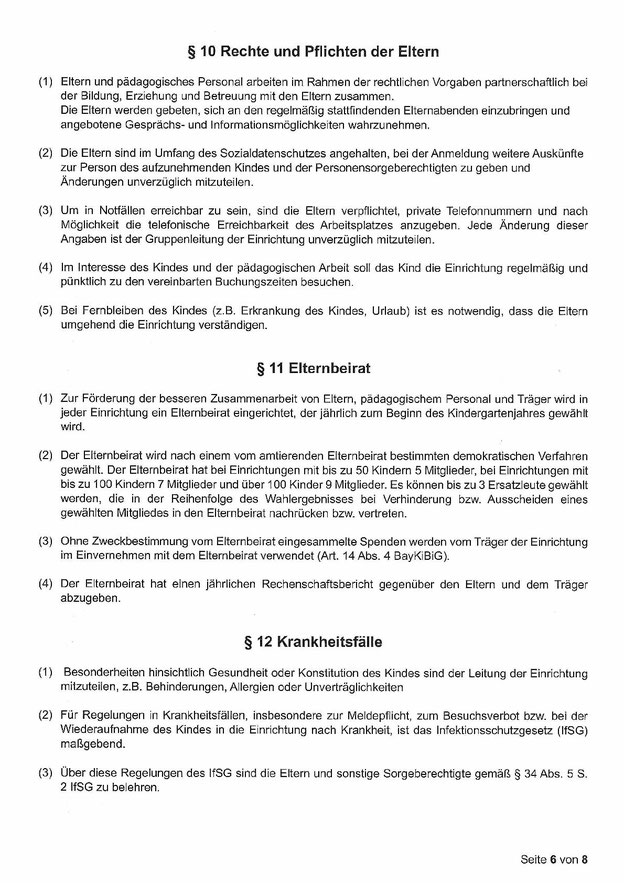 § 10 Rechte und Pflichten der Eltern

(1) Eltern und pädagogisches Personal arbeiten im Rahmen der rechtlichen Vorgaben partnerschaftlich bei der Bildung, Erziehung und Betreuung mit den Eltern zusammen.
Die Eltern werden gebeten, sich an den regelmäßig stattfindenden Elternabenden einzubringen und angebotene Gesprächs- und Informationsmöglichkeiten wahrzunehmen.

(2) Die Eltern sind im Umfang des Sozialdatenschutzes angehalten, bei der Anmeldung weitere Auskünfte zur Person des aufzunehmenden Kindes und der Personensorgeberechtigten zu geben und Änderungen unverzüglich mitzuteilen.

(3) Um in Notfällen erreichbar zu sein, sind die Eltern verpflichtet, private Telefonnummern und nach Möglichkeit die telefonische Erreichbarkeit des Arbeitsplatzes anzugeben. Jede Änderung dieser Angaben ist der Gruppenleitung der Einrichtung unverzüglich mitzuteilen.

(4) Im Interesse des Kindes und der pädagogischen Arbeit soll das Kind die Einrichtung regelmäßig und pünktlich zu den vereinbarten Buchungszeiten besuchen.

(5) Bei Fernbleiben des Kindes (z.B. Erkrankung des Kindes, Urlaub) ist es notwendig, dass die Eltern umgehend die Einrichtung verständigen.

§ 11 Elternbeirat

(1) Zur Förderung der besseren Zusammenarbeit von Eltern, pädagogischem Personal und Träger wird in jeder Einrichtung ein Elternbeirat eingerichtet, der jährlich zum Beginn des Kindergartenjahres gewählt wird.

(2) Der Elternbeirat wird nach einem vom amtierenden Elternbeirat bestimmten demokratischen Verfahren gewählt. Der Elternbeirat hat bei Einrichtungen mit bis zu 50 Kindern 5 Mitglieder, bei Einrichtungen mit bis zu 100 Kindern 7 Mitglieder und über 100 Kinder 9 Mitglieder. Es können bis zu 3 Ersatzleute gewählt werden, die in der Reihenfolge des Wahlergebnisses bei Verhinderung bzw. Ausscheiden eines gewählten Mitgliedes in den Elternbeirat nachrücken bzw. vertreten.

(3) Ohne Zweckbestimmung vom Elternbeirat eingesammelte Spenden werden vom Träger der Einrichtung im Einvernehmen mit dem Elternbeirat verwendet (Art. 14 Abs. 4 BayKiBiG).

(4) Der Elternbeirat hat einen jährlichen Rechenschaftsbericht gegenüber den Eltern und dem Träger abzugeben.

§ 12 Krankheitsfälle

(1) Besonderheiten hinsichtlich Gesundheit oder Konstitution des Kindes sind der Leitung der Einrichtung mitzuteilen, z.B. Behinderungen, Allergien oder Unverträglichkeiten

(2) Für Regelungen in Krankheitsfällen, insbesondere zur Meldepflicht, zum Besuchsverbot bzw. bei der Wiederaufnahme des Kindes in die Einrichtung nach Krankheit, ist das Infektionsschutzgesetz (IfSG) maßgebend.

(3) Über diese Regelungen des IfSG sind die Eltern und sonstige Sorgeberechtigte gemäß § 34 Abs. 5 S. 2 IfSG zu belehren.

Seite 6 von 8